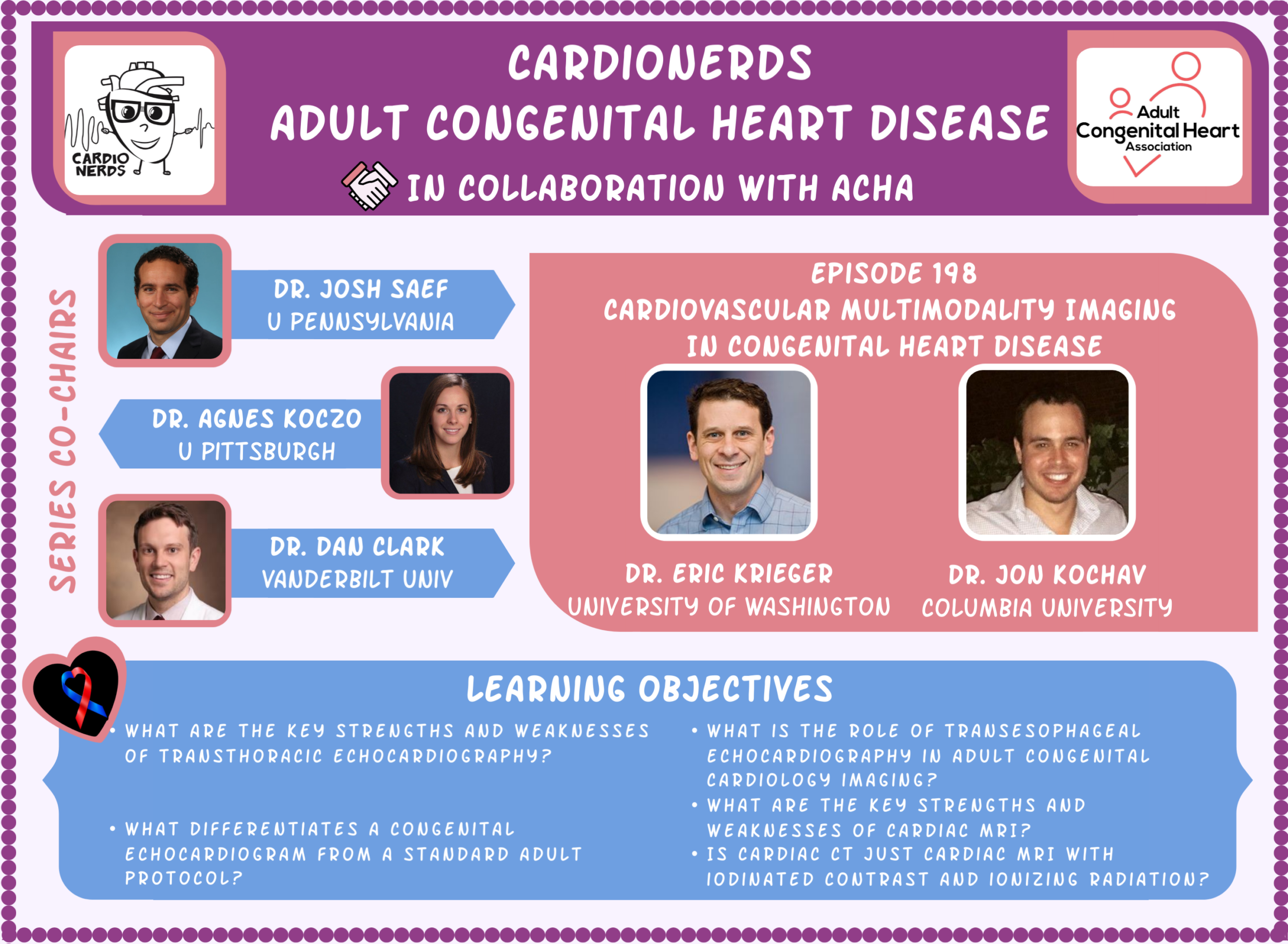 CARDIO NERDS

CARDIONERDS
ADULT CONGENITAL HEART DISEASE
IN COLLABORATION WITH ACHA

Adult Congenital Heart Association

SERIES CO-CHAIRS

DR. JOSH SAEF
U PENNSYLVANIA

DR. AGNES KOCZO
U PITTSBURGH

DR. DAN CLARK
VANDERBILT UNIV

EPISODE 198
CARDIOVASCULAR MULTIMODALITY IMAGING IN CONGENITAL HEART DISEASE

DR. ERIC KRIEGER
UNIVERSITY OF WASHINGTON

DR. JON KOCHAV
COLUMBIA UNIVERSITY

LEARNING OBJECTIVES

• WHAT ARE THE KEY STRENGTHS AND WEAKNESSES OF TRANSTHORACIC ECHOCARDIOGRAPHY?

• WHAT DIFFERENTIATES A CONGENITAL ECHOCARDIOGRAM FROM A STANDARD ADULT PROTOCOL?

• WHAT IS THE ROLE OF TRANSESOPHAGEAL ECHOCARDIOGRAPHY IN ADULT CONGENITAL CARDIOLOGY IMAGING?
• WHAT ARE THE KEY STRENGTHS AND WEAKNESSES OF CARDIAC MRI?
• IS CARDIAC CT JUST CARDIAC MRI WITH IODINATED CONTRAST AND IONIZING RADIATION?